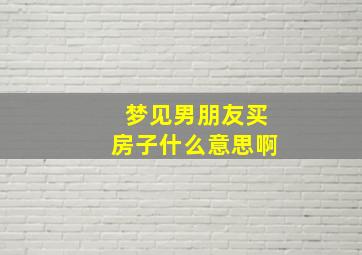 梦见男朋友买房子什么意思啊